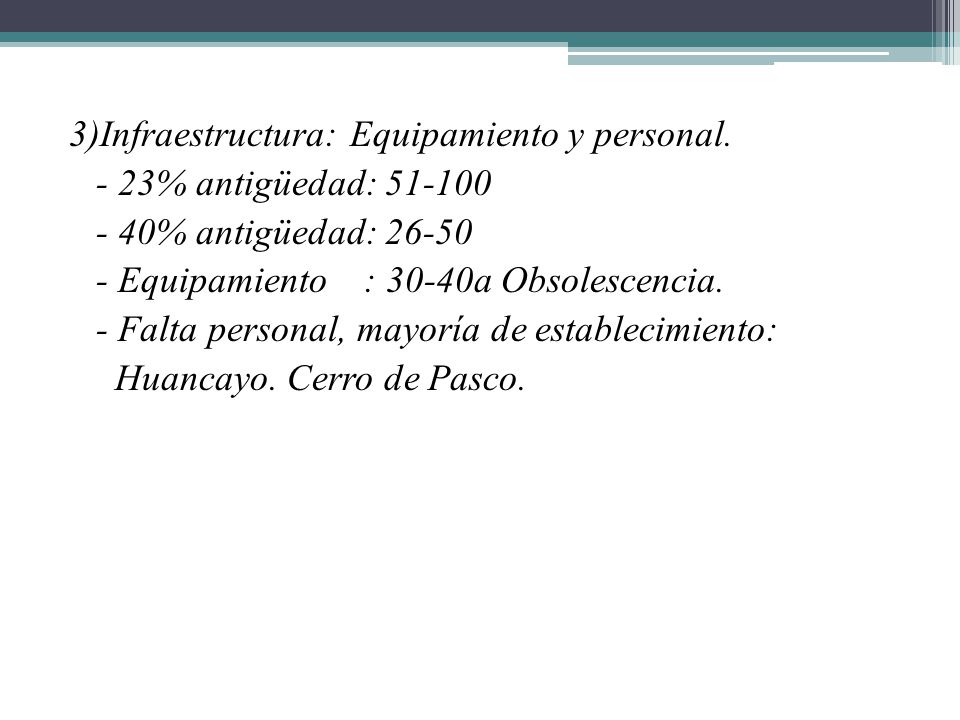 3)Infraestructura: Equipamiento y personal.
- 23% antigüedad: 51-100
- 40% antigüedad: 26-50
- Equipamiento : 30-40a Obsolescencia.
- Falta personal, mayoría de establecimiento: Huancayo. Cerro de Pasco.